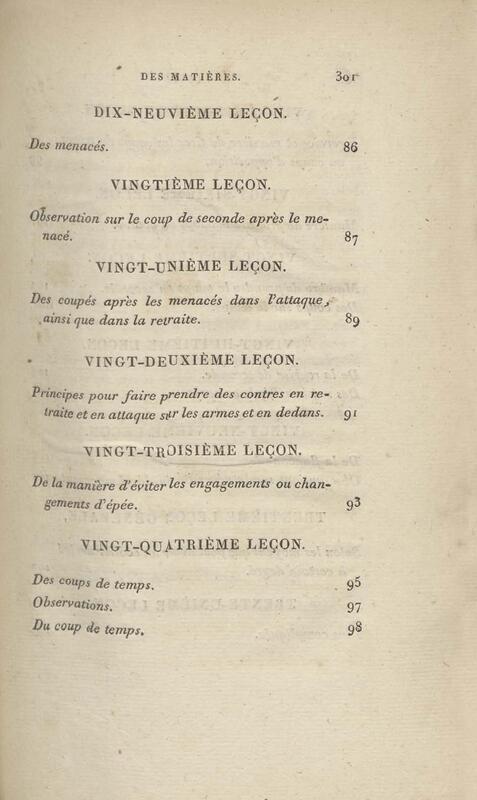 DES MATIÈRES. 301

DIX-NEUVIÈME LEÇON.

Des menacés. 86

VINGTIÈME LEÇON.

Observation sur le coup de seconde après le menacé. 87

VINGT-UNIÈME LEÇON.

Des coupés après les menacés dans l'attaque, ainsi que dans la retraite. 89

VINGT-DEUXIÈME LEÇON.

Principes pour faire prendre des contres en retraite et en attaque sur les armes et en dedans. 91

VINGT-TROISIÈME LEÇON.

De la manière d'éviter les engagements ou changements d'épée. 93

VINGT-QUATRIÈME LEÇON.

Des coups de temps. 95
Observations. 97
Du coup de temps. 98